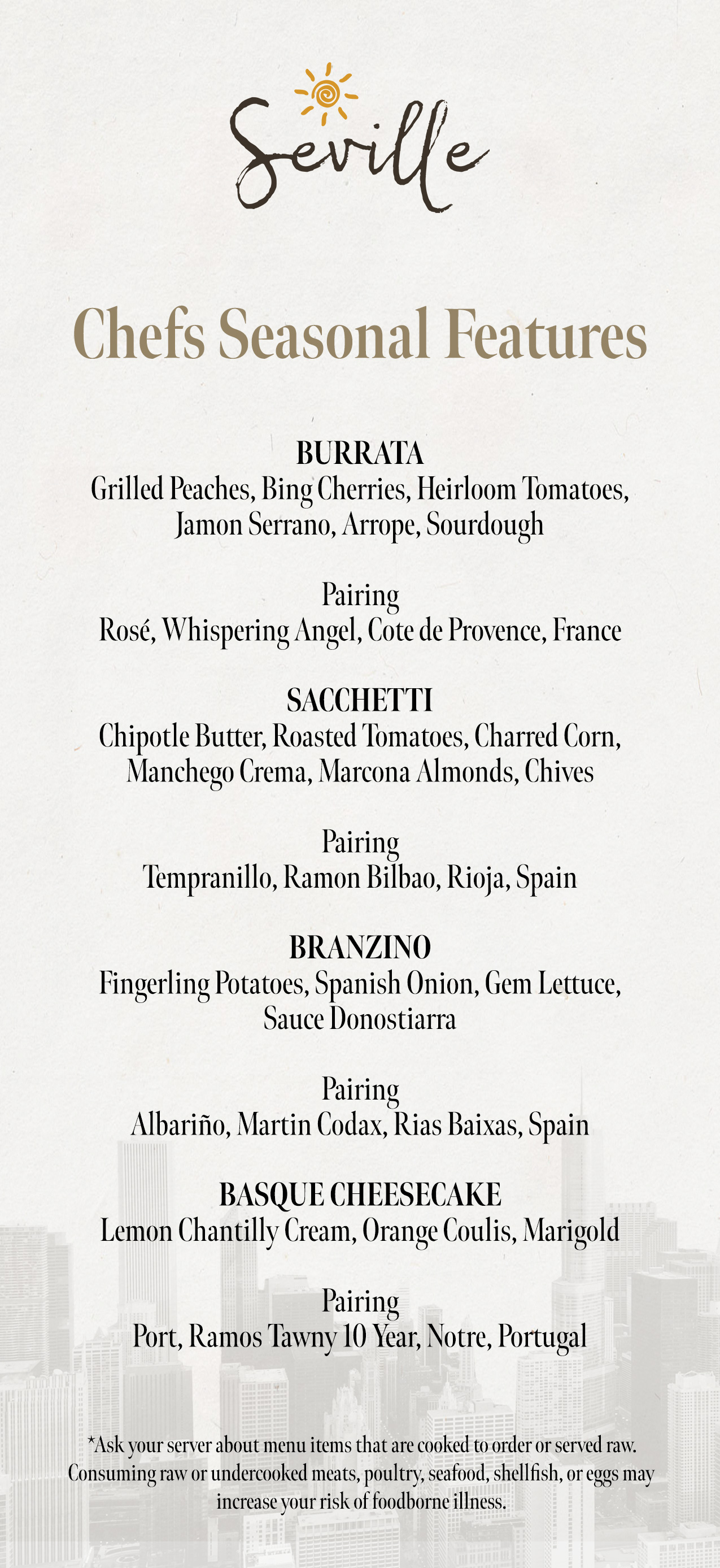 Seville

Chefs Seasonal Features

BURRATA
Grilled Peaches, Bing Cherries, Heirloom Tomatoes, Jamon Serrano, Arrope, Sourdough

Pairing
Rosé, Whispering Angel, Cote de Provence, France

SACCHETTI
Chipotle Butter, Roasted Tomatoes, Charred Corn, Manchego Crema, Marcona Almonds, Chives

Pairing
Tempranillo, Ramon Bilbao, Rioja, Spain

BRANZINO
Fingerling Potatoes, Spanish Onion, Gem Lettuce, Sauce Donostiarra

Pairing
Albariño, Martin Codax, Rias Baixas, Spain

BASQUE CHEESECAKE
Lemon Chantilly Cream, Orange Coulis, Marigold

Pairing
Port, Ramos Tawny 10 Year, Notre, Portugal

*Ask your server about menu items that are cooked to order or served raw. Consuming raw or undercooked meats, poultry, seafood, shellfish, or eggs may increase your risk of foodborne illness.